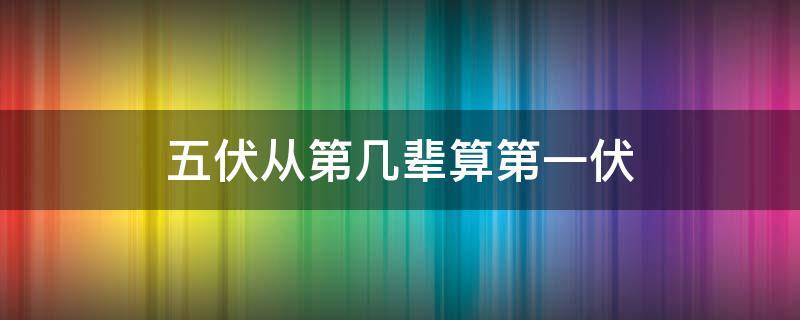 五伏从第几辈算第一伏